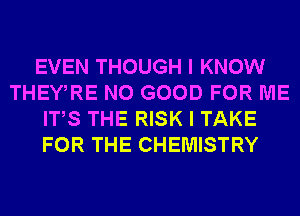 EVEN THOUGH I KNOW
THEY'RE NO GOOD FOR ME
IT'S THE RISK I TAKE
FOR THE CHEMISTRY